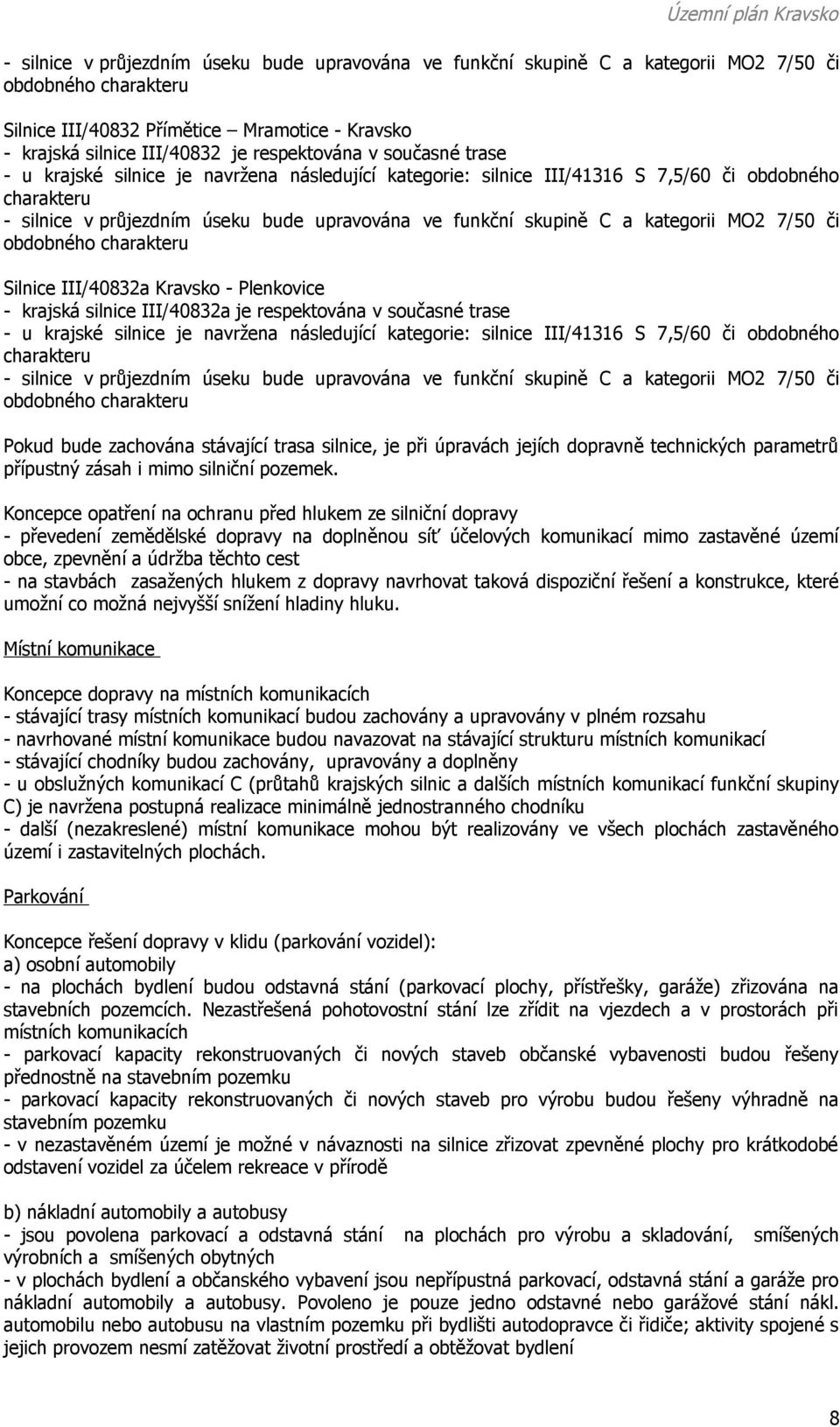 Územní plán Kravsko

- silnice v průjezdním úseku bude upravována ve funkční skupině C a kategorii MO2 7/50 či obdobného charakteru

Silnice III/40832 Přímětice – Mramotice - Kravsko
- krajská silnice III/40832 je respektována v současné trase
- u krajské silnice je navržena následující kategorie: silnice III/41316 S 7,5/60 či obdobného charakteru
- silnice v průjezdním úseku bude upravována ve funkční skupině C a kategorii MO2 7/50 či obdobného charakteru

Silnice III/40832a Kravsko - Plenkovice
- krajská silnice III/40832a je respektována v současné trase
- u krajské silnice je navržena následující kategorie: silnice III/41316 S 7,5/60 či obdobného charakteru
- silnice v průjezdním úseku bude upravována ve funkční skupině C a kategorii MO2 7/50 či obdobného charakteru

Pokud bude zachována stávající trasa silnice, je při úpravách jejích dopravně technických parametrů přípustný zásah i mimo silniční pozemek.

Koncepce opatření na ochranu před hlukem ze silniční dopravy
- převedení zemědělské dopravy na doplněnou síť účelových komunikací mimo zastavěné území obce, zpevnění a údržba těchto cest
- na stavbách zasažených hlukem z dopravy navrhovat taková dispoziční řešení a konstrukce, které umožní co možná nejvyšší snížení hladiny hluku.

Místní komunikace

Koncepce dopravy na místních komunikacích
- stávající trasy místních komunikací budou zachovány a upravovány v plném rozsahu
- navrhované místní komunikace budou navazovat na stávající strukturu místních komunikací
- stávající chodníky budou zachovány, upravovány a doplněny
- u obslužných komunikací C (průtahů krajských silnic a dalších místních komunikací funkční skupiny C) je navržena postupná realizace minimálně jednostranného chodníku
- další (nezakreslené) místní komunikace mohou být realizovány ve všech plochách zastavěného území i zastavitelných plochách.

Parkování

Koncepce řešení dopravy v klidu (parkování vozidel):
a) osobní automobily
- na plochách bydlení budou odstavná stání (parkovací plochy, přístřešky, garáže) zřizována na stavebních pozemcích. Nezastřešená pohotovostní stání lze zřídit na vjezdech a v prostorách při místních komunikacích
- parkovací kapacity rekonstruovaných či nových staveb občanské vybavenosti budou řešeny přednostně na stavebním pozemku
- parkovací kapacity rekonstruovaných či nových staveb pro výrobu budou řešeny výhradně na stavebním pozemku
- v nezastavěném území je možné v návaznosti na silnice zřizovat zpevněné plochy pro krátkodobé odstavení vozidel za účelem rekreace v přírodě

b) nákladní automobily a autobusy
- jsou povolena parkovací a odstavná stání na plochách pro výrobu a skladování, smíšených výrobních a smíšených obytných
- v plochách bydlení a občanského vybavení jsou nepřípustná parkovací, odstavná stání a garáže pro nákladní automobily a autobusy. Povoleno je pouze jedno odstavné nebo garážové stání nákl. automobilu nebo autobusu na vlastním pozemku při bydlišti autodopravce či řidiče; aktivity spojené s jejich provozem nesmí zatěžovat životní prostředí a obtěžovat bydlení

8